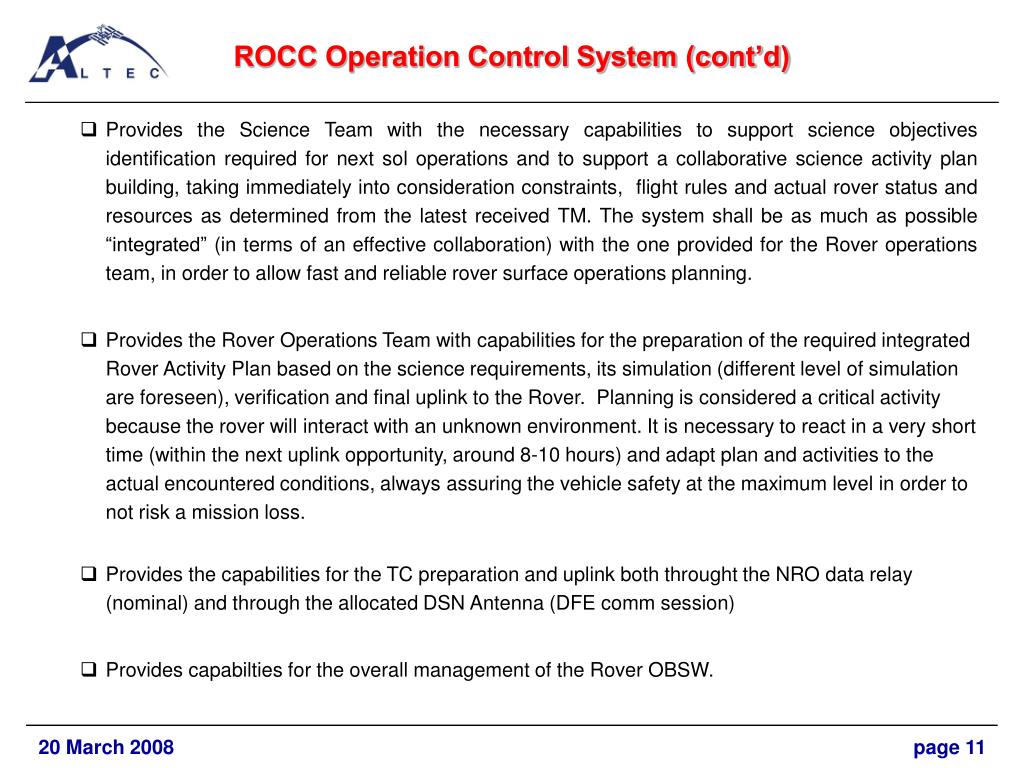 ALTEC

ROCC Operation Control System (cont'd)

❑ Provides the Science Team with the necessary capabilities to support science objectives identification required for next sol operations and to support a collaborative science activity plan building, taking immediately into consideration constraints, flight rules and actual rover status and resources as determined from the latest received TM. The system shall be as much as possible "integrated" (in terms of an effective collaboration) with the one provided for the Rover operations team, in order to allow fast and reliable rover surface operations planning.

❑ Provides the Rover Operations Team with capabilities for the preparation of the required integrated Rover Activity Plan based on the science requirements, its simulation (different level of simulation are foreseen), verification and final uplink to the Rover. Planning is considered a critical activity because the rover will interact with an unknown environment. It is necessary to react in a very short time (within the next uplink opportunity, around 8-10 hours) and adapt plan and activities to the actual encountered conditions, always assuring the vehicle safety at the maximum level in order to not risk a mission loss.

❑ Provides the capabilities for the TC preparation and uplink both throught the NRO data relay (nominal) and through the allocated DSN Antenna (DFE comm session)

❑ Provides capabilties for the overall management of the Rover OBSW.

20 March 2008

page 11